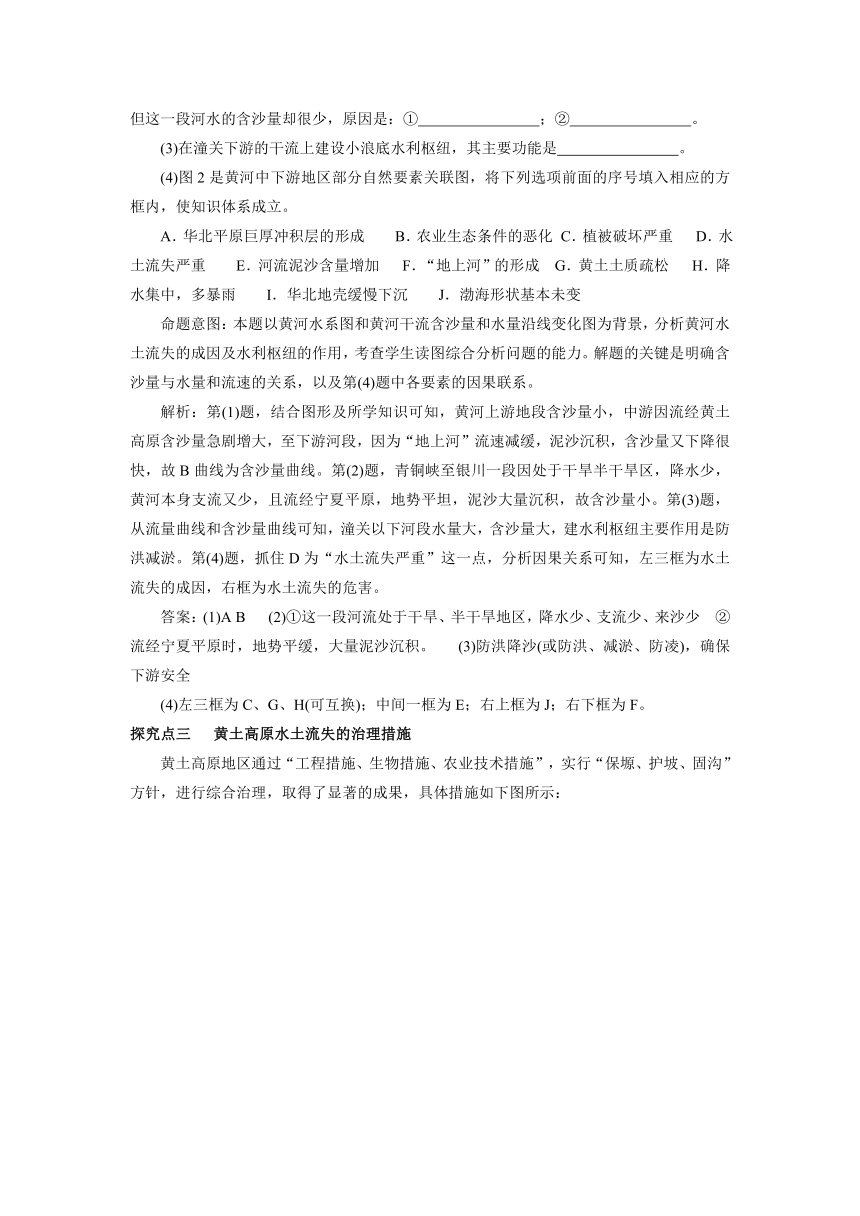 但这一段河水的含沙量却很少，原因是：①________________；②________________。

(3)在潼关下游的干流上建设小浪底水利枢纽，其主要功能是________________。

(4)图 2 是黄河中下游地区部分自然要素关联图，将下列选项前面的序号填入相应的方框内，使知识体系成立。

A. 华北平原巨厚冲积层的形成　B. 农业生态条件的恶化　C. 植被破坏严重　D. 水土流失严重　E. 河流泥沙含量增加　F. “地上河”的形成　G. 黄土土质疏松　H. 降水集中，多暴雨　I. 华北地壳缓慢下沉　J. 渤海形状基本未变

命题意图：本题以黄河水系图和黄河干流含沙量和水量沿线变化图为背景，分析黄河水土流失的成因及水利枢纽的作用，考查学生读图综合分析问题的能力。解题的关键是明确含沙量与水量和流速的关系，以及第(4)题中各要素的因果联系。

解析：第(1)题，结合图形及所学知识可知，黄河上游地段含沙量小，中游因流经黄土高原含沙量急剧增大，至下游河段，因为“地上河”流速减缓，泥沙沉积，含沙量又下降很快，故 B 曲线为含沙量曲线。第(2)题，青铜峡至银川一段因处于干旱半干旱区，降水少，黄河本身支流又少，且流经宁夏平原，地势平坦，泥沙大量沉积，故含沙量小。第(3)题，从流量曲线和含沙量曲线可知，潼关以下河段水量大，含沙量大，建水利枢纽主要作用是防洪减淤。第(4)题，抓住 D 为“水土流失严重”这一点，分析因果关系可知，左三框为水土流失的成因，右框为水土流失的危害。

答案：(1)A B　(2)①这一段河流处于干旱、半干旱地区，降水少、支流少、来沙少　②流经宁夏平原时，地势平缓，大量泥沙沉积。　(3)防洪降沙(或防洪、减淤、防凌)，确保下游安全

(4)左三框为 C、G、H(可互换)；中间一框为 E；右上框为 J；右下框为 F。

探究点三　黄土高原水土流失的治理措施

黄土高原地区通过“工程措施、生物措施、农业技术措施”，实行“保塬、护坡、固沟”方针，进行综合治理，取得了显著的成果，具体措施如下图所示：